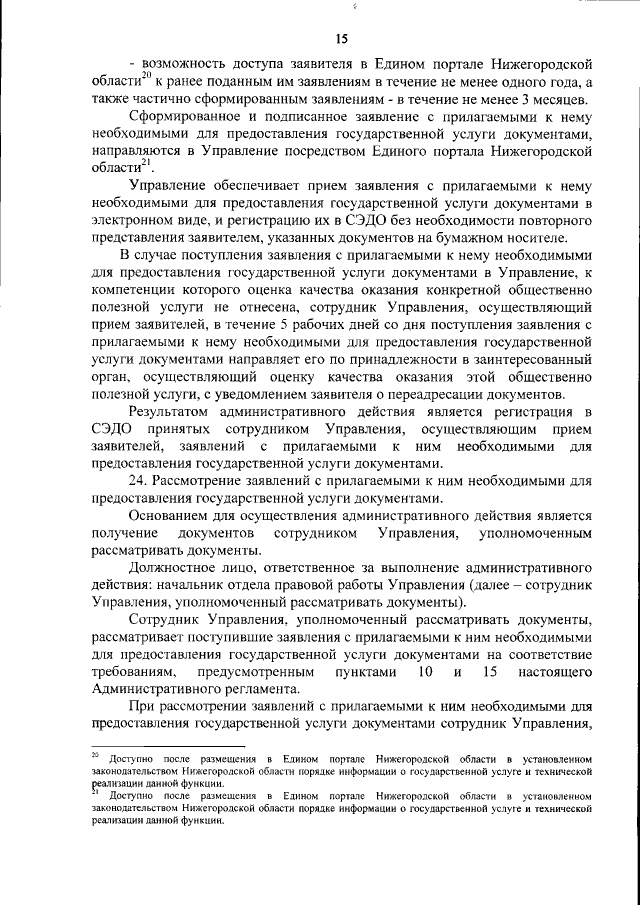 15

- возможность доступа заявителя в Едином портале Нижегородской области$^{20}$ к ранее поданным им заявлениям в течение не менее одного года, а также частично сформированным заявлениям - в течение не менее 3 месяцев.

Сформированное и подписанное заявление с прилагаемыми к нему необходимыми для предоставления государственной услуги документами, направляются в Управление посредством Единого портала Нижегородской области$^{21}$.

Управление обеспечивает прием заявления с прилагаемыми к нему необходимыми для предоставления государственной услуги документами в электронном виде, и регистрацию их в СЭДО без необходимости повторного представления заявителем, указанных документов на бумажном носителе.

В случае поступления заявления с прилагаемыми к нему необходимыми для предоставления государственной услуги документами в Управление, к компетенции которого оценка качества оказания конкретной общественно полезной услуги не отнесена, сотрудник Управления, осуществляющий прием заявителей, в течение 5 рабочих дней со дня поступления заявления с прилагаемыми к нему необходимыми для предоставления государственной услуги документами направляет его по принадлежности в заинтересованный орган, осуществляющий оценку качества оказания этой общественно полезной услуги, с уведомлением заявителя о переадресации документов.

Результатом административного действия является регистрация в СЭДО принятых сотрудником Управления, осуществляющим прием заявителей, заявлений с прилагаемыми к ним необходимыми для предоставления государственной услуги документами.

24. Рассмотрение заявлений с прилагаемыми к ним необходимыми для предоставления государственной услуги документами.

Основанием для осуществления административного действия является получение документов сотрудником Управления, уполномоченным рассматривать документы.

Должностное лицо, ответственное за выполнение административного действия: начальник отдела правовой работы Управления (далее – сотрудник Управления, уполномоченный рассматривать документы).

Сотрудник Управления, уполномоченный рассматривать документы, рассматривает поступившие заявления с прилагаемыми к ним необходимыми для предоставления государственной услуги документами на соответствие требованиям, предусмотренным пунктами 10 и 15 настоящего Административного регламента.

При рассмотрении заявлений с прилагаемыми к ним необходимыми для предоставления государственной услуги документами сотрудник Управления,

$^{20}$ Доступно после размещения в Едином портале Нижегородской области в установленном законодательством Нижегородской области порядке информации о государственной услуге и технической реализации данной функции.
$^{21}$ Доступно после размещения в Едином портале Нижегородской области в установленном законодательством Нижегородской области порядке информации о государственной услуге и технической реализации данной функции.